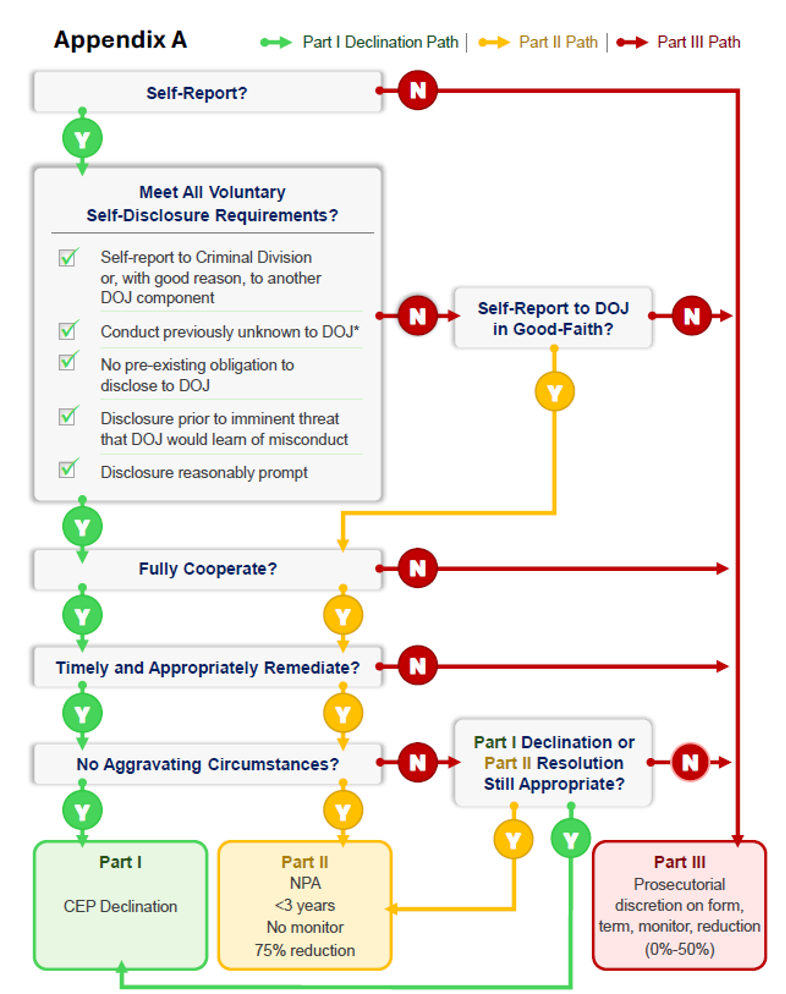 Appendix A

Part I Declination Path | Part II Path | Part III Path

Self-Report?

N

Y

Meet All Voluntary Self-Disclosure Requirements?

Self-report to Criminal Division or, with good reason, to another DOJ component

Conduct previously unknown to DOJ*

No pre-existing obligation to disclose to DOJ

Disclosure prior to imminent threat that DOJ would learn of misconduct

Disclosure reasonably prompt

N

Self-Report to DOJ in Good-Faith?

N

Y

Y

Fully Cooperate?

N

Y

Y

Timely and Appropriately Remediate?

N

Y

Y

No Aggravating Circumstances?

N

Part I Declination or Part II Resolution Still Appropriate?

N

Y

Y

Y

Y

Part I

CEP Declination

Part II

NPA
<3 years
No monitor
75% reduction

Part III

Prosecutorial discretion on form, term, monitor, reduction (0%-50%)